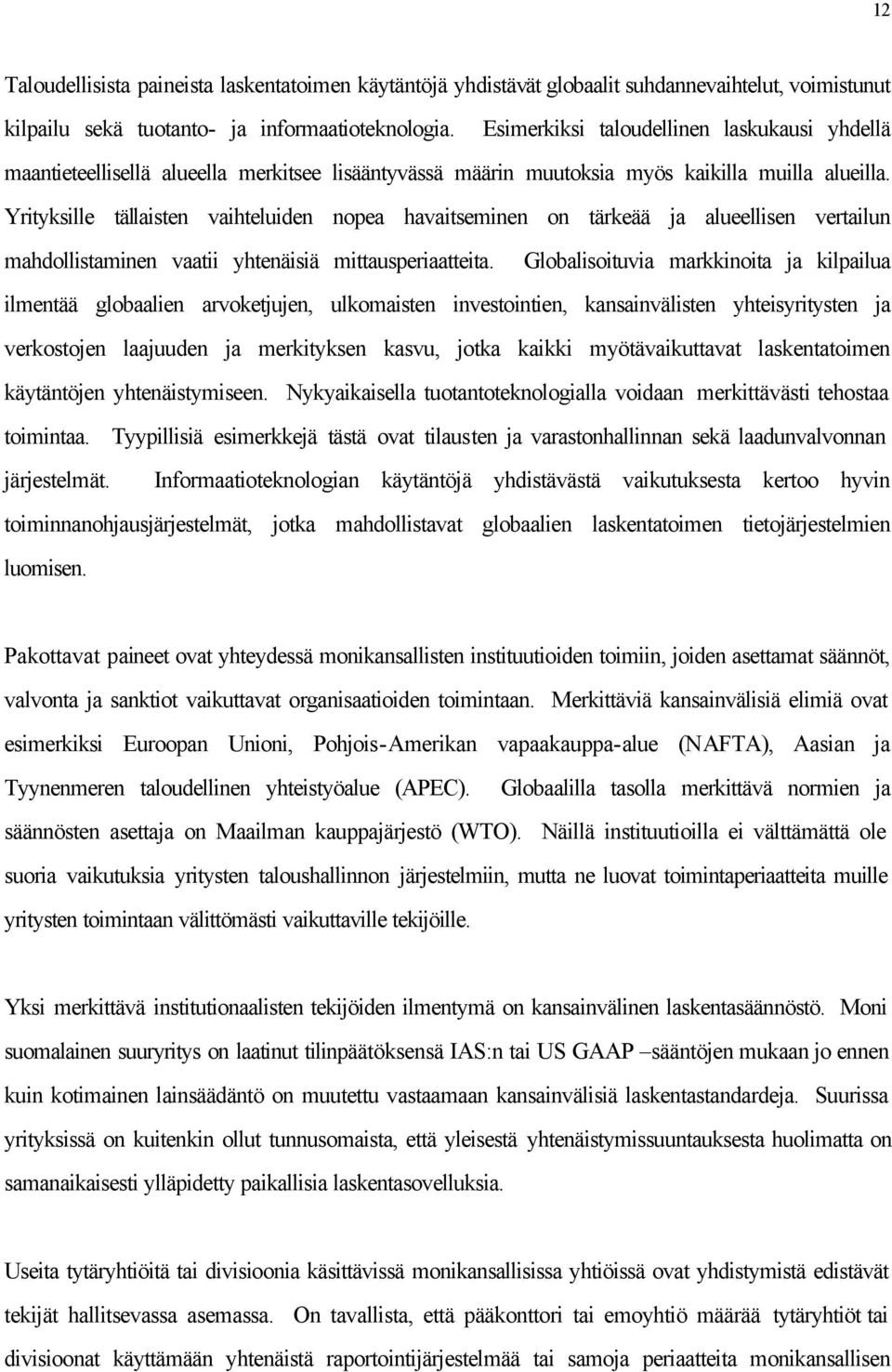 12

Taloudellisista paineista laskentatoimen käytäntöjä yhdistävät globaalit suhdannevaihtelut, voimistunut kilpailu sekä tuotanto- ja informaatioteknologia. Esimerkiksi taloudellinen laskukausi yhdellä maantieteellisellä alueella merkitsee lisääntyvässä määrin muutoksia myös kaikilla muilla alueilla. Yrityksille tällaisten vaihteluiden nopea havaitseminen on tärkeää ja alueellisen vertailun mahdollistaminen vaatii yhtenäisiä mittausperiaatteita. Globalisoituvia markkinoita ja kilpailua ilmentää globaalien arvoketjujen, ulkomaisten investointien, kansainvälisten yhteisyritysten ja verkostojen laajuuden ja merkityksen kasvu, jotka kaikki myötävaikuttavat laskentatoimen käytäntöjen yhtenäistymiseen. Nykyaikaisella tuotantoteknologialla voidaan merkittävästi tehostaa toimintaa. Tyypillisiä esimerkkejä tästä ovat tilausten ja varastonhallinnan sekä laadunvalvonnan järjestelmät. Informaatioteknologian käytäntöjä yhdistävästä vaikutuksesta kertoo hyvin toiminnanohjausjärjestelmät, jotka mahdollistavat globaalien laskentatoimen tietojärjestelmien luomisen.

Pakottavat paineet ovat yhteydessä monikansallisten instituutioiden toimiin, joiden asettamat säännöt, valvonta ja sanktiot vaikuttavat organisaatioiden toimintaan. Merkittäviä kansainvälisiä elimiä ovat esimerkiksi Euroopan Unioni, Pohjois-Amerikan vapaakauppa-alue (NAFTA), Aasian ja Tyynenmeren taloudellinen yhteistyöalue (APEC). Globaalilla tasolla merkittävä normien ja säännösten asettaja on Maailman kauppajärjestö (WTO). Näillä instituutioilla ei välttämättä ole suoria vaikutuksia yritysten taloushallinnon järjestelmiin, mutta ne luovat toimintaperiaatteita muille yritysten toimintaan välittömästi vaikuttaville tekijöille.

Yksi merkittävä institutionaalisten tekijöiden ilmentymä on kansainvälinen laskentasäännöstö. Moni suomalainen suuryritys on laatinut tilinpäätöksensä IAS:n tai US GAAP –sääntöjen mukaan jo ennen kuin kotimainen lainsäädäntö on muutettu vastaamaan kansainvälisiä laskentastandardeja. Suurissa yrityksissä on kuitenkin ollut tunnusomaista, että yleisestä yhtenäistymissuuntauksesta huolimatta on samanaikaisesti ylläpidetty paikallisia laskentasovelluksia.

Useita tytäryhtiöitä tai divisioonia käsittävissä monikansallisissa yhtiöissä ovat yhdistymistä edistävät tekijät hallitsevassa asemassa. On tavallista, että pääkonttori tai emoyhtiö määrää tytäryhtiöt tai divisioonat käyttämään yhtenäistä raportointijärjestelmää tai samoja periaatteita monikansallisen